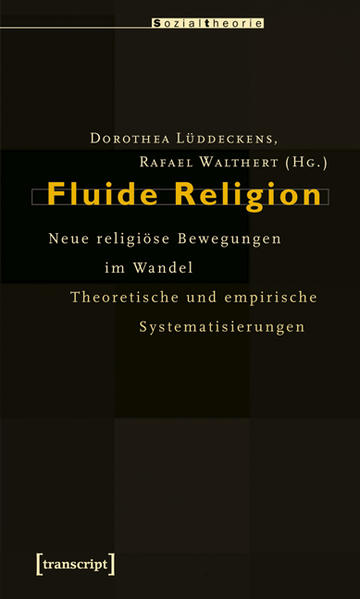 Sozialtheorie

Dorothea Lüddeckens, Rafael Walthert (Hg.)

Fluide Religion

Neue religiöse Bewegungen im Wandel
Theoretische und empirische Systematisierungen

[transcript]